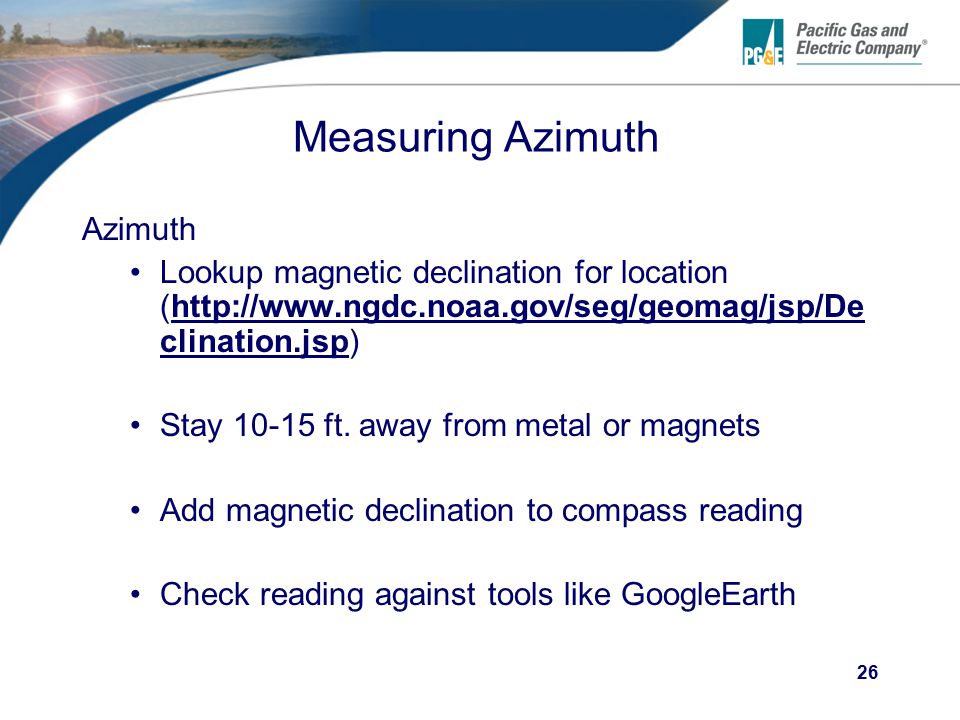 PG&E Pacific Gas and Electric Company®

Measuring Azimuth

Azimuth

• Lookup magnetic declination for location (http://www.ngdc.noaa.gov/seg/geomag/jsp/Declination.jsp)

• Stay 10-15 ft. away from metal or magnets

• Add magnetic declination to compass reading

• Check reading against tools like GoogleEarth

26